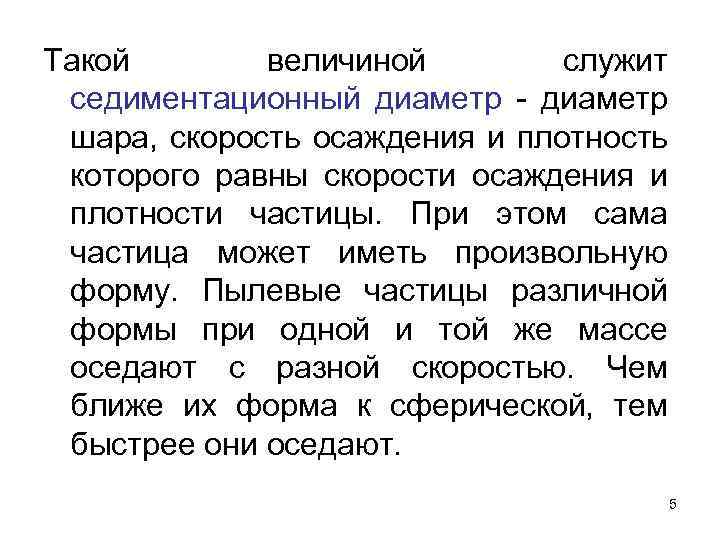 Такой величиной служит седиментационный диаметр - диаметр шара, скорость осаждения и плотность которого равны скорости осаждения и плотности частицы. При этом сама частица может иметь произвольную форму. Пылевые частицы различной формы при одной и той же массе оседают с разной скоростью. Чем ближе их форма к сферической, тем быстрее они оседают.

5